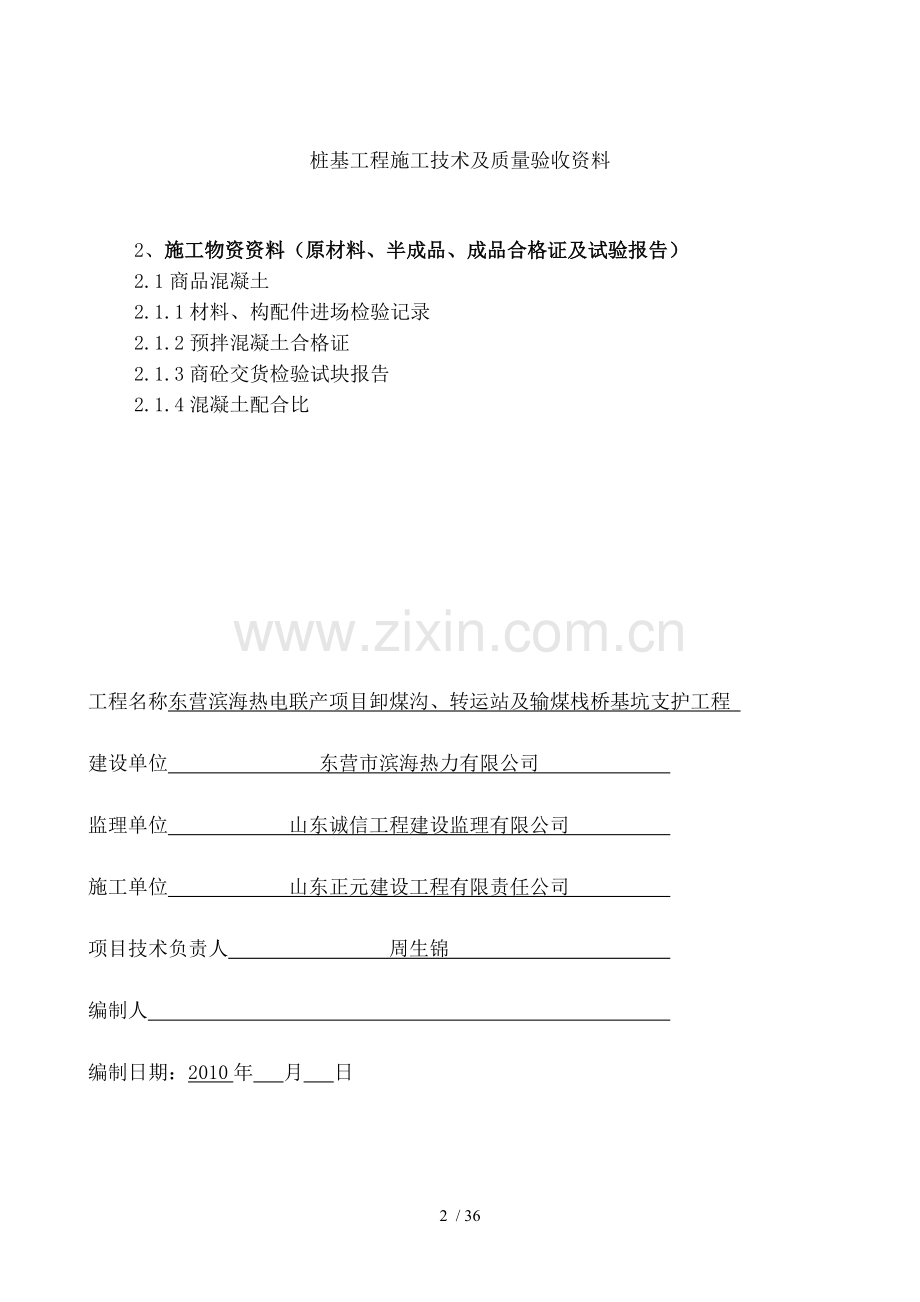 桩基工程施工技术及质量验收资料

2、施工物资资料（原材料、半成品、成品合格证及试验报告）
2.1 商品混凝土
2.1.1 材料、构配件进场检验记录
2.1.2 预拌混凝土合格证
2.1.3 商砼交货检验试块报告
2.1.4 混凝土配合比

www.zixin.com.cn

工程名称东营滨海热电联产项目卸煤沟、转运站及输煤栈桥基坑支护工程

建设单位 东营市滨海热力有限公司

监理单位 山东诚信工程建设监理有限公司

施工单位 山东正元建设工程有限责任公司

项目技术负责人 周生锦

编制人

编制日期：2010 年 月 日

2 / 36